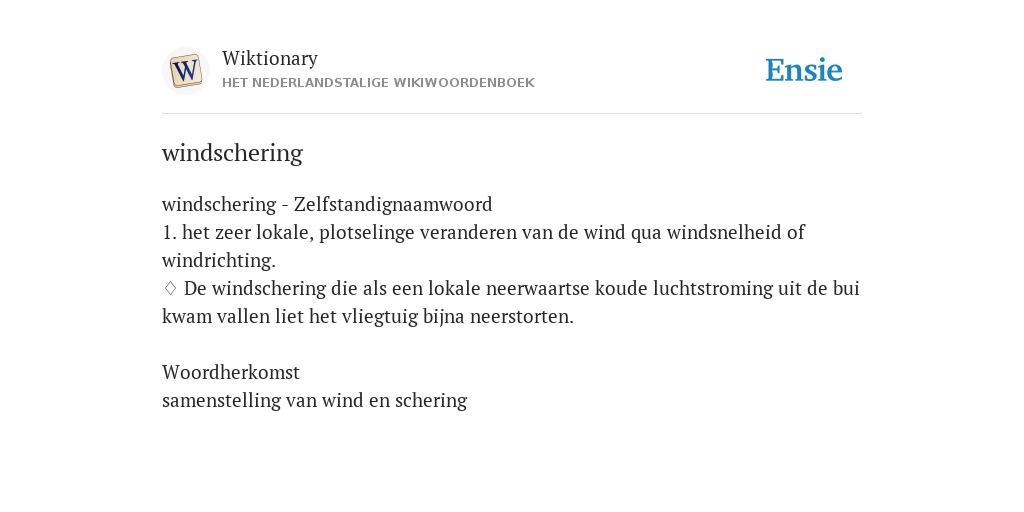 W

Wiktionary
HET NEDERLANDSTALIGE WIKIWOORDENBOEK

Ensie

windschering

windschering - Zelfstandignaamwoord
1. het zeer lokale, plotselinge veranderen van de wind qua windsnelheid of windrichting.
♢ De windschering die als een lokale neerwaartse koude luchtstroming uit de bui kwam vallen liet het vliegtuig bijna neerstorten.

Woordherkomst
samenstelling van wind en schering